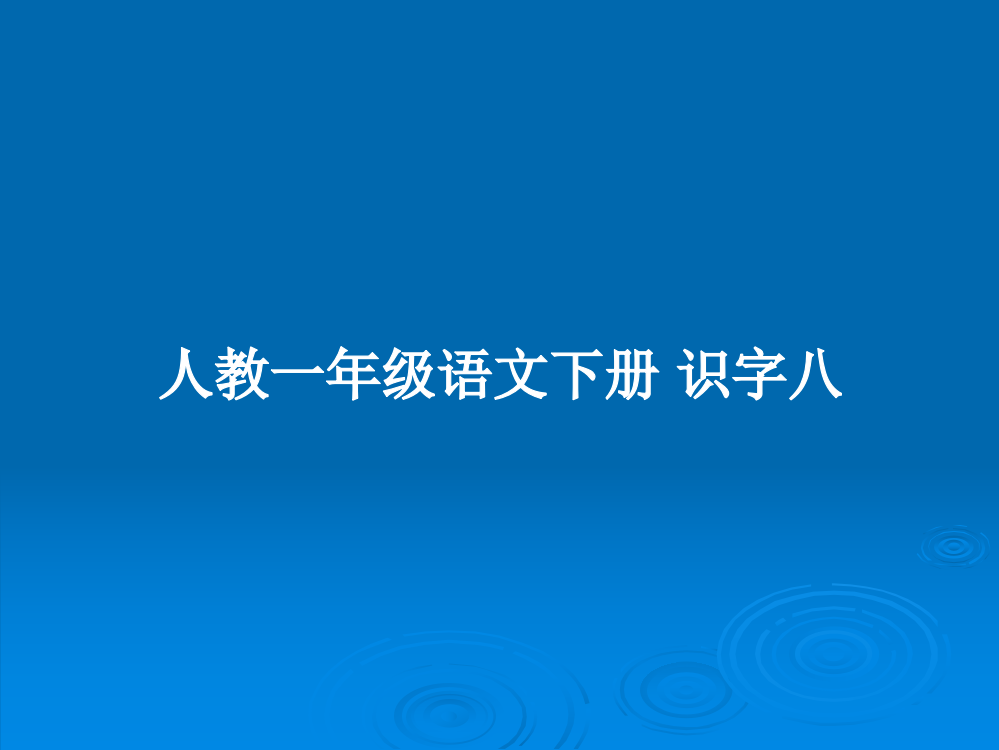 人教一年级语文下册 识字八